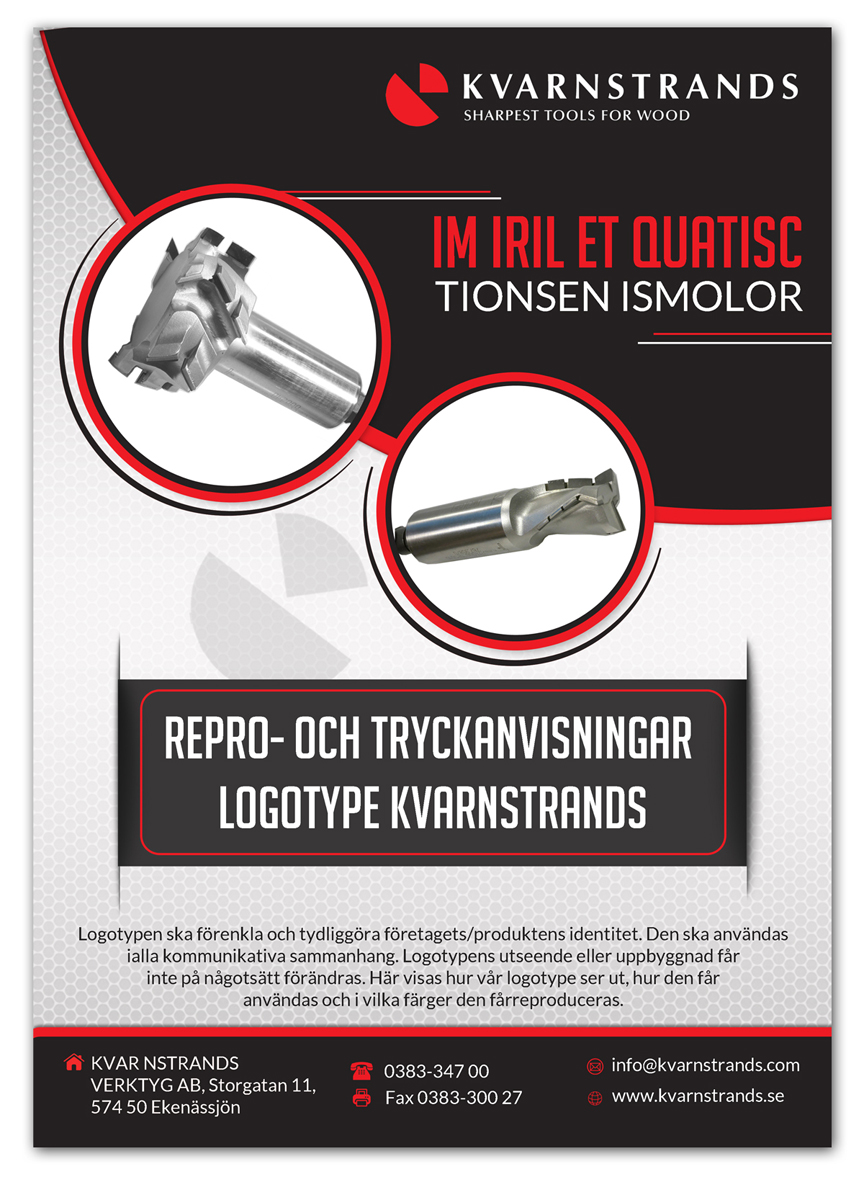 KVARNSTRANDS
SHARPEST TOOLS FOR WOOD

IM IRIL ET QUATISC
TIONSEN ISMOLOR

REPRO- OCH TRYCKANVISNINGAR
LOGOTYPE KVARNSTRANDS

Logotypen ska förenkla och tydliggöra företagets/produktens identitet. Den ska användas ialla kommunikativa sammanhang. Logotypens utseende eller uppbyggnad får inte på någotsätt förändras. Här visas hur vår logotype ser ut, hur den får användas och i vilka färger den fårreproduceras.

KVAR NSTRANDS VERKTYG AB, Storgatan 11, 574 50 Ekenässjön

0383-347 00
Fax 0383-300 27

info@kvarnstrands.com
www.kvarnstrands.se